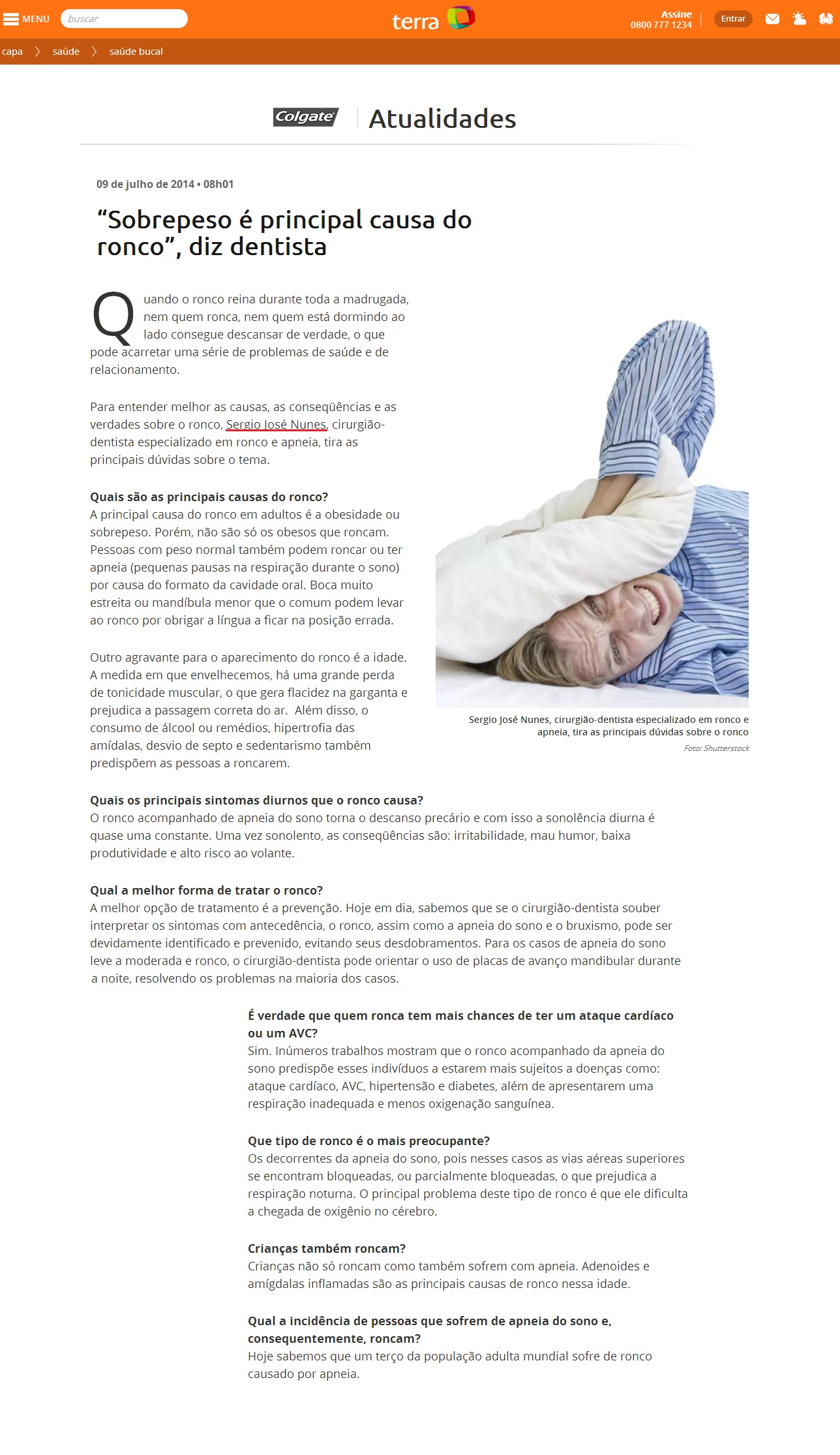 MENU buscar terra Assine 0800 777 1234 Entrar

capa saúde saúde bucal

Colgate Atualidades

09 de julho de 2014 • 08h01

“Sobrepeso é principal causa do ronco”, diz dentista

Quando o ronco reina durante toda a madrugada, nem quem ronca, nem quem está dormindo ao lado consegue descansar de verdade, o que pode acarretar uma série de problemas de saúde e de relacionamento.

Para entender melhor as causas, as conseqüências e as verdades sobre o ronco, Sergio José Nunes, cirurgião-dentista especializado em ronco e apneia, tira as principais dúvidas sobre o tema.

Quais são as principais causas do ronco?
A principal causa do ronco em adultos é a obesidade ou sobrepeso. Porém, não são só os obesos que roncam. Pessoas com peso normal também podem roncar ou ter apneia (pequenas pausas na respiração durante o sono) por causa do formato da cavidade oral. Boca muito estreita ou mandíbula menor que o comum podem levar ao ronco por obrigar a língua a ficar na posição errada.

Outro agravante para o aparecimento do ronco é a idade. A medida em que envelhecemos, há uma grande perda de tonicidade muscular, o que gera flacidez na garganta e prejudica a passagem correta do ar. Além disso, o consumo de álcool ou remédios, hipertrofia das amídalas, desvio de septo e sedentarismo também predispõem as pessoas a roncarem.

Sergio José Nunes, cirurgião-dentista especializado em ronco e apneia, tira as principais dúvidas sobre o ronco
Foto: Shutterstock

Quais os principais sintomas diurnos que o ronco causa?
O ronco acompanhado de apneia do sono torna o descanso precário e com isso a sonolência diurna é quase uma constante. Uma vez sonolento, as conseqüências são: irritabilidade, mau humor, baixa produtividade e alto risco ao volante.

Qual a melhor forma de tratar o ronco?
A melhor opção de tratamento é a prevenção. Hoje em dia, sabemos que se o cirurgião-dentista souber interpretar os sintomas com antecedência, o ronco, assim como a apneia do sono e o bruxismo, pode ser devidamente identificado e prevenido, evitando seus desdobramentos. Para os casos de apneia do sono leve a moderada e ronco, o cirurgião-dentista pode orientar o uso de placas de avanço mandibular durante a noite, resolvendo os problemas na maioria dos casos.

É verdade que quem ronca tem mais chances de ter um ataque cardíaco ou um AVC?
Sim. Inúmeros trabalhos mostram que o ronco acompanhado da apneia do sono predispõe esses indivíduos a estarem mais sujeitos a doenças como: ataque cardíaco, AVC, hipertensão e diabetes, além de apresentarem uma respiração inadequada e menos oxigenação sanguínea.

Que tipo de ronco é o mais preocupante?
Os decorrentes da apneia do sono, pois nesses casos as vias aéreas superiores se encontram bloqueadas, ou parcialmente bloqueadas, o que prejudica a respiração noturna. O principal problema deste tipo de ronco é que ele dificulta a chegada de oxigênio no cérebro.

Crianças também roncam?
Crianças não só roncam como também sofrem com apneia. Adenoides e amígdalas inflamadas são as principais causas de ronco nessa idade.

Qual a incidência de pessoas que sofrem de apneia do sono e, consequentemente, roncam?
Hoje sabemos que um terço da população adulta mundial sofre de ronco causado por apneia.